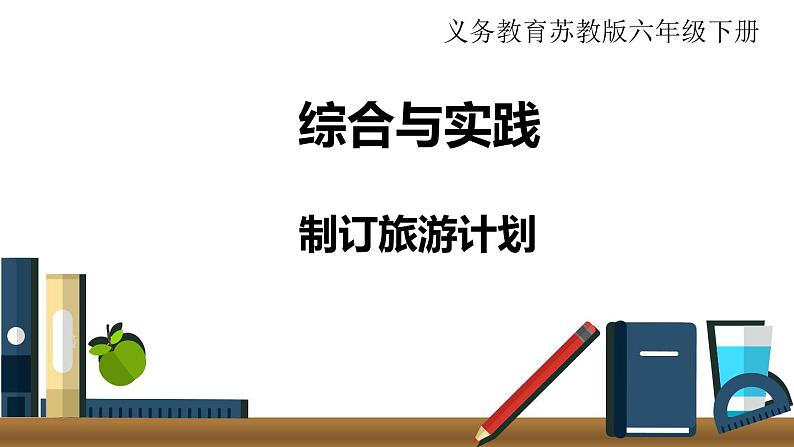 义务教育苏教版六年级下册

综合与实践

制订旅游计划